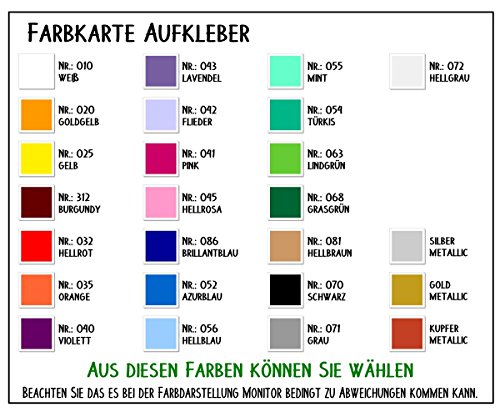 FARBKARTE AUFKLEBER

NR.: 010
WEIß

NR.: 020
GOLDGELB

NR.: 025
GELB

NR.: 312
BURGUNDY

NR.: 032
HELLROT

NR.: 035
ORANGE

NR.: 040
VIOLETT

NR.: 043
LAVENDEL

NR.: 042
FLIEDER

NR.: 041
PINK

NR.: 045
HELLROSA

NR.: 086
BRILLANTBLAU

NR.: 052
AZURBLAU

NR.: 056
HELLBLAU

NR.: 055
MINT

NR.: 054
TÜRKIS

NR.: 063
LINDGRÜN

NR.: 068
GRASGRÜN

NR.: 081
HELLBRAUN

NR.: 070
SCHWARZ

NR.: 071
GRAU

NR.: 072
HELLGRAU

SILBER
METALLIC

GOLD
METALLIC

KUPFER
METALLIC

AUS DIESEN FARBEN KÖNNEN SIE WÄHLEN

BEACHTEN SIE DAS ES BEI DER FARBDARSTELLUNG MONITOR BEDINGT ZU ABWEICHUNGEN KOMMEN KANN.